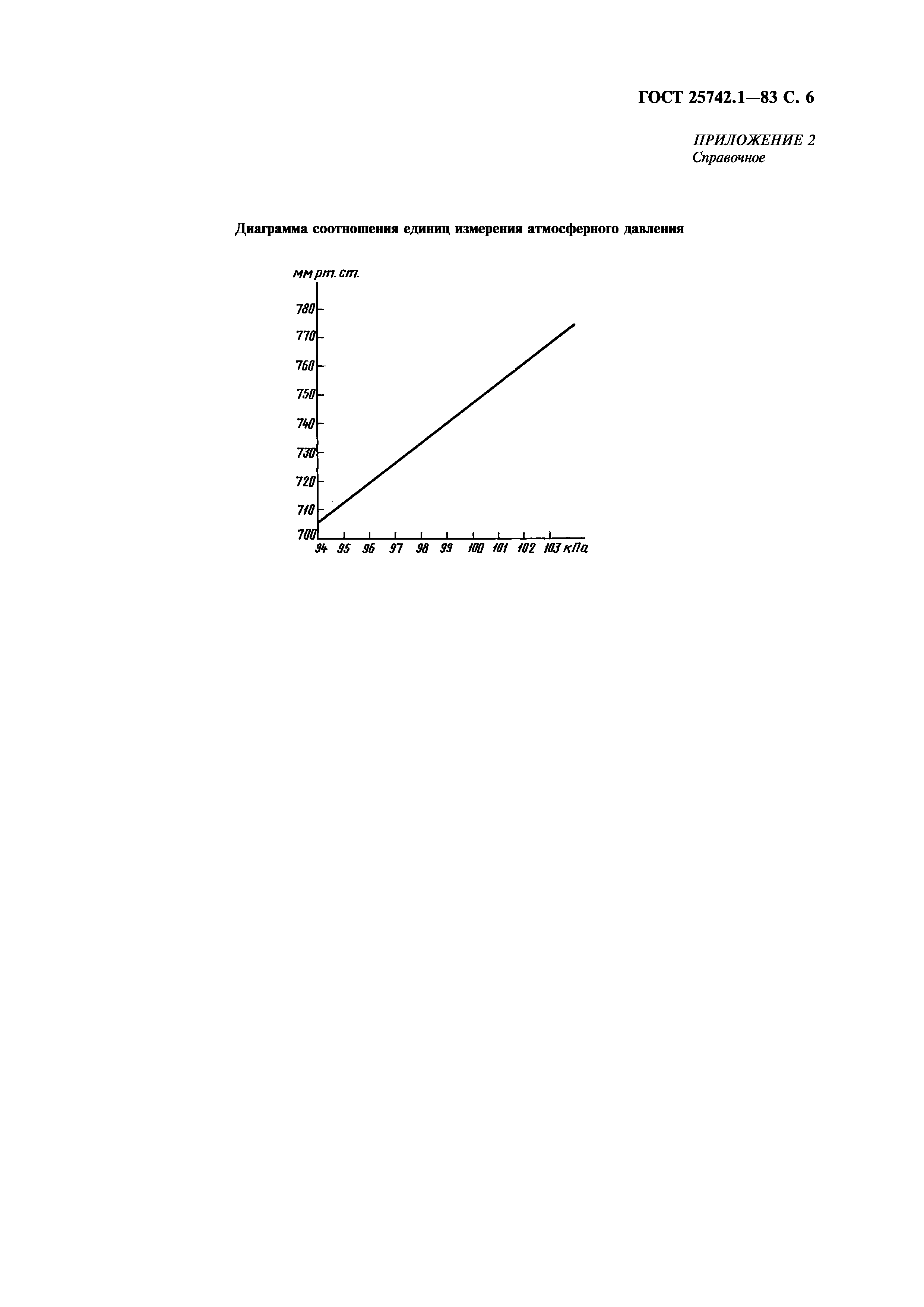 ГОСТ 25742.1—83 С. 6

ПРИЛОЖЕНИЕ 2
Справочное

Диаграмма соотношения единиц измерения атмосферного давления

мм рт. ст.

780
770
760
750
740
730
720
710
700

94 95 96 97 98 99 100 101 102 103 кПа